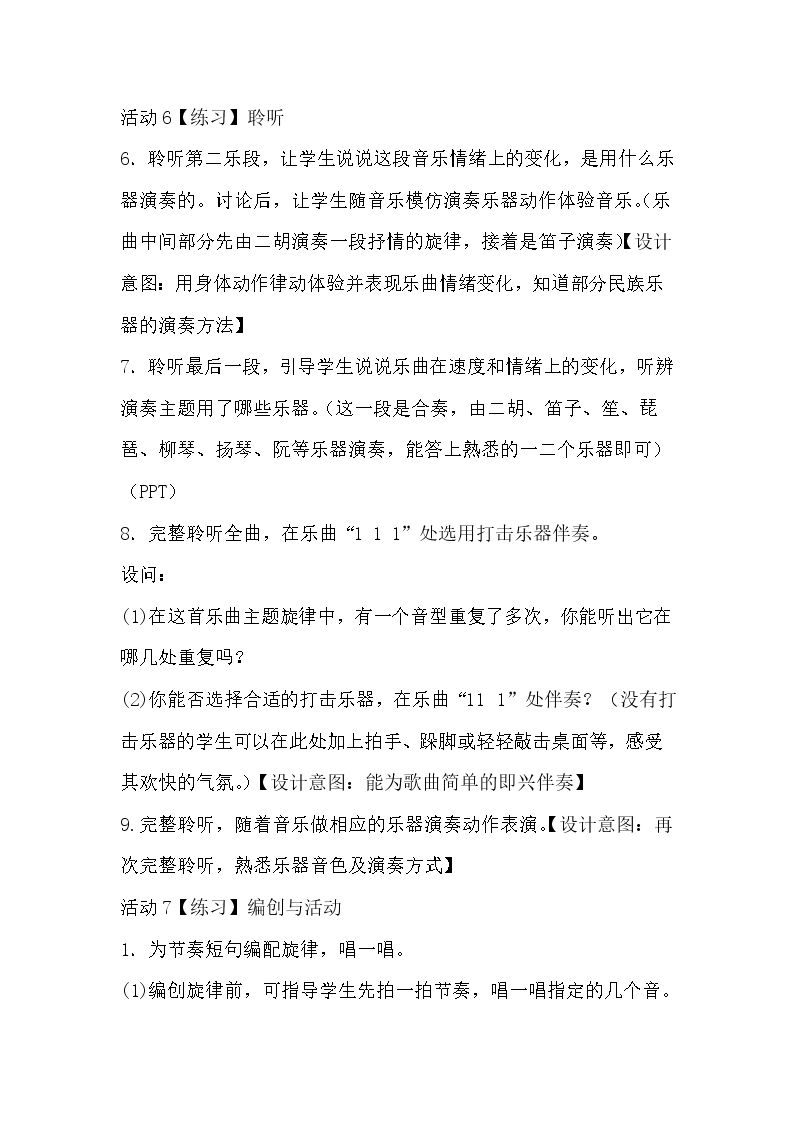 活动6【练习】聆听

6.聆听第二乐段，让学生说说这段音乐情绪上的变化，是用什么乐器演奏的。讨论后，让学生随音乐模仿演奏乐器动作体验音乐。(乐曲中间部分先由二胡演奏一段抒情的旋律，接着是笛子演奏)【设计意图：用身体动作律动体验并表现乐曲情绪变化，知道部分民族乐器的演奏方法】

7.聆听最后一段，引导学生说说乐曲在速度和情绪上的变化，听辨演奏主题用了哪些乐器。(这一段是合奏，由二胡、笛子、笙、琵琶、柳琴、扬琴、阮等乐器演奏，能答上熟悉的一二个乐器即可)(PPT)

8.完整聆听全曲，在乐曲“1 1 1”处选用打击乐器伴奏。

设问：

(1)在这首乐曲主题旋律中，有一个音型重复了多次，你能听出它在哪几处重复吗？

(2)你能否选择合适的打击乐器，在乐曲“11 1”处伴奏？(没有打击乐器的学生可以在此处加上拍手、跺脚或轻轻敲击桌面等，感受其欢快的气氛。)【设计意图：能为歌曲简单的即兴伴奏】

9.完整聆听，随着音乐做相应的乐器演奏动作表演。【设计意图：再次完整聆听，熟悉乐器音色及演奏方式】

活动7【练习】编创与活动

1.为节奏短句编配旋律，唱一唱。

(1)编创旋律前，可指导学生先拍一拍节奏，唱一唱指定的几个音。